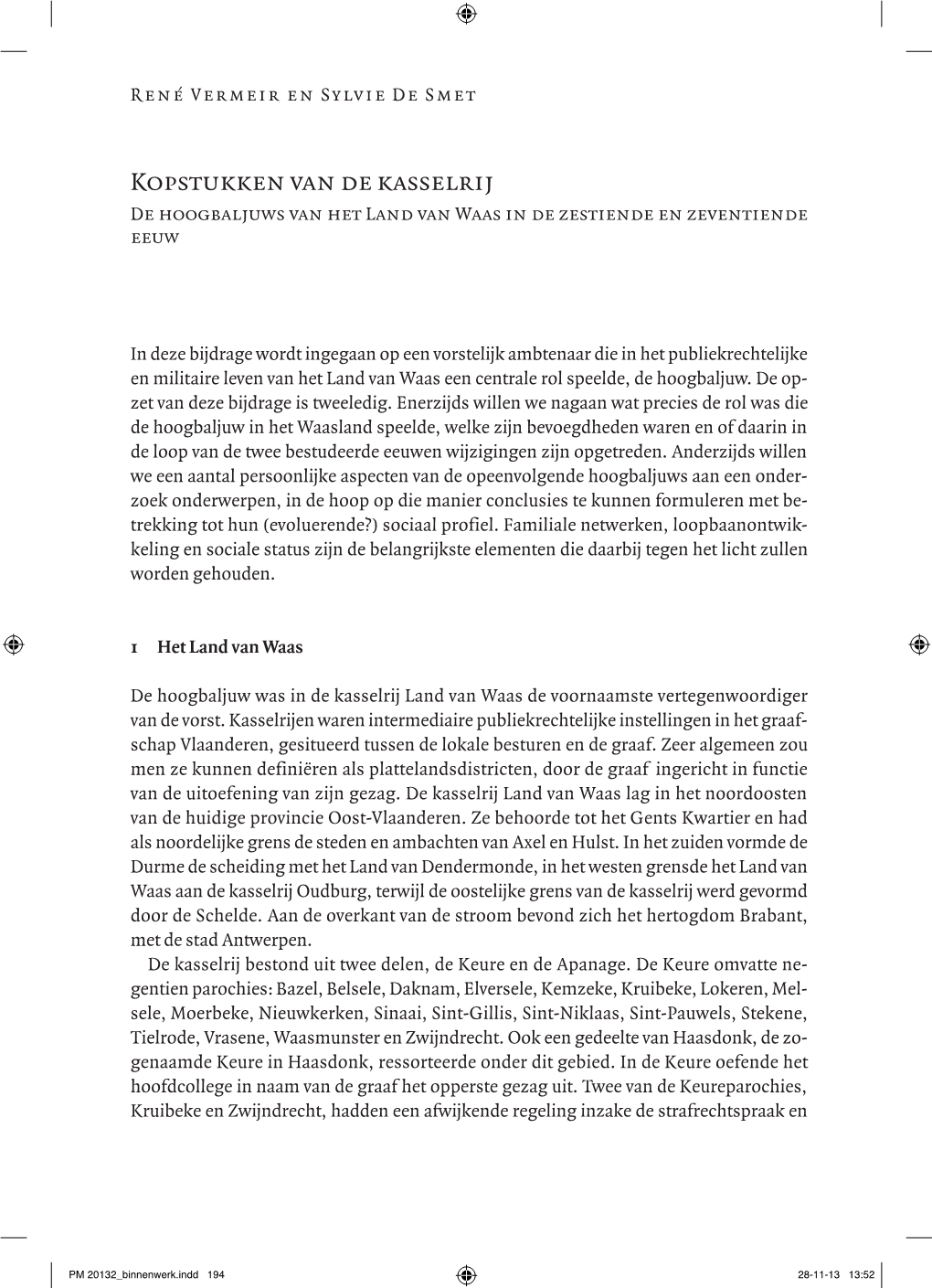 René Vermeir en Sylvie De Smet

Kopstukken van de kasselrij
De hoogbaljuws van het Land van Waas in de zestiende en zeventiende eeuw

In deze bijdrage wordt ingegaan op een vorstelijk ambtenaar die in het publiekrechtelijke en militaire leven van het Land van Waas een centrale rol speelde, de hoogbaljuw. De opzet van deze bijdrage is tweeledig. Enerzijds willen we nagaan wat precies de rol was die de hoogbaljuw in het Waasland speelde, welke zijn bevoegdheden waren en of daarin in de loop van de twee bestudeerde eeuwen wijzigingen zijn opgetreden. Anderzijds willen we een aantal persoonlijke aspecten van de opeenvolgende hoogbaljuws aan een onderzoek onderwerpen, in de hoop op die manier conclusies te kunnen formuleren met betrekking tot hun (evoluerende?) sociaal profiel. Familiale netwerken, loopbaanontwikkeling en sociale status zijn de belangrijkste elementen die daarbij tegen het licht zullen worden gehouden.

1 Het Land van Waas

De hoogbaljuw was in de kasselrij Land van Waas de voornaamste vertegenwoordiger van de vorst. Kasselrijen waren intermediaire publiekrechtelijke instellingen in het graafschap Vlaanderen, gesitueerd tussen de lokale besturen en de graaf. Zeer algemeen zou men ze kunnen definiëren als plattelandsdistricten, door de graaf ingericht in functie van de uitoefening van zijn gezag. De kasselrij Land van Waas lag in het noordoosten van de huidige provincie Oost-Vlaanderen. Ze behoorde tot het Gents Kwartier en had als noordelijke grens de steden en ambachten van Axel en Hulst. In het zuiden vormde de Durme de scheiding met het Land van Dendermonde, in het westen grensde het Land van Waas aan de kasselrij Oudburg, terwijl de oostelijke grens van de kasselrij werd gevormd door de Schelde. Aan de overkant van de stroom bevond zich het hertogdom Brabant, met de stad Antwerpen.

De kasselrij bestond uit twee delen, de Keure en de Apanage. De Keure omvatte negentien parochies: Bazel, Belsele, Daknam, Elversele, Kemzeke, Kruibeke, Lokeren, Melsele, Moerbeke, Nieuwkerken, Sinaai, Sint-Gillis, Sint-Niklaas, Sint-Pauwels, Stekene, Tielrode, Vrasene, Waasmunster en Zwijndrecht. Ook een gedeelte van Haasdonk, de zogenaamde Keure in Haasdonk, ressorteerde onder dit gebied. In de Keure oefende het hoofdcollege in naam van de graaf het opperste gezag uit. Twee van de Keureparochies, Kruibeke en Zwijndrecht, hadden een afwijkende regeling inzake de strafrechtspraak en

PM 20132_binnenwerk.indd 194 28-11-13 13:52